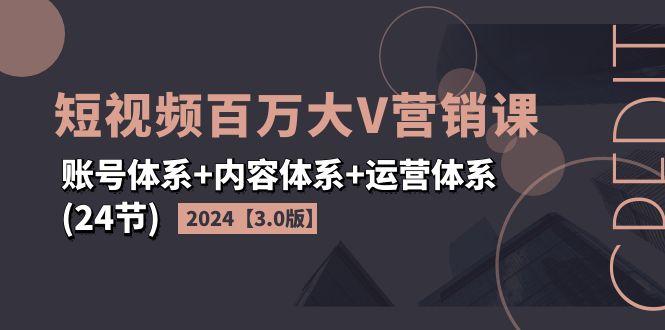 短视频百万大V营销课

账号体系+内容体系+运营体系

(24节) 2024【3.0版】

CREDIT